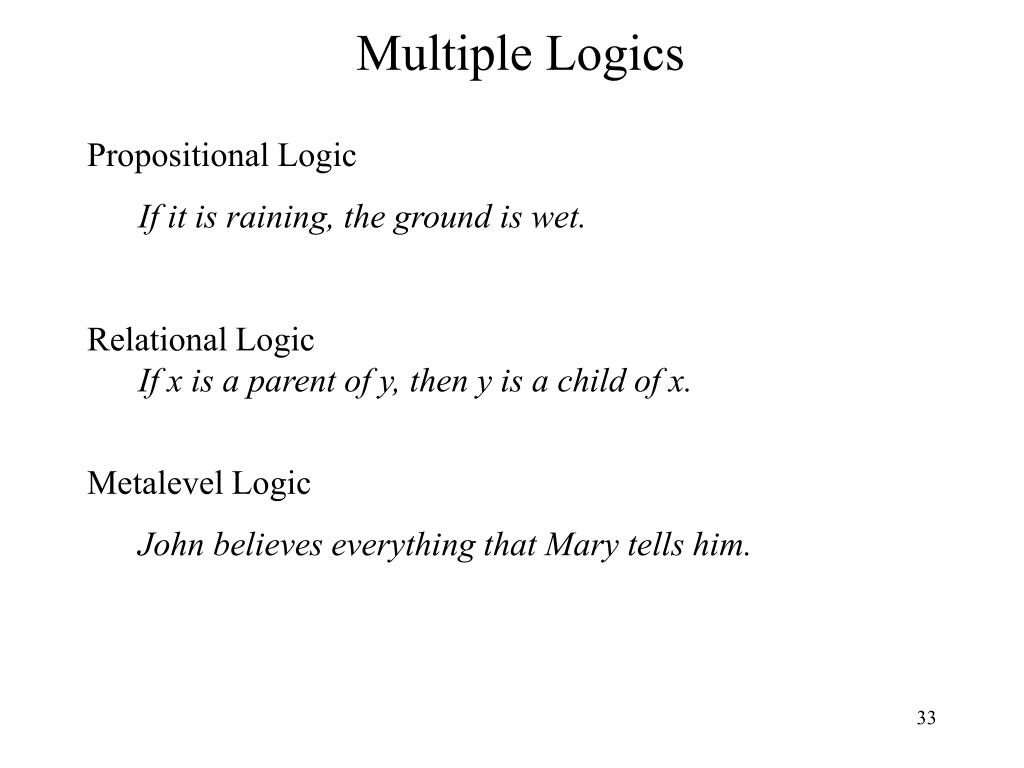 Multiple Logics

Propositional Logic

If it is raining, the ground is wet.

Relational Logic

If x is a parent of y, then y is a child of x.

Metalevel Logic

John believes everything that Mary tells him.

33